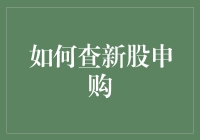 如何查新股申购